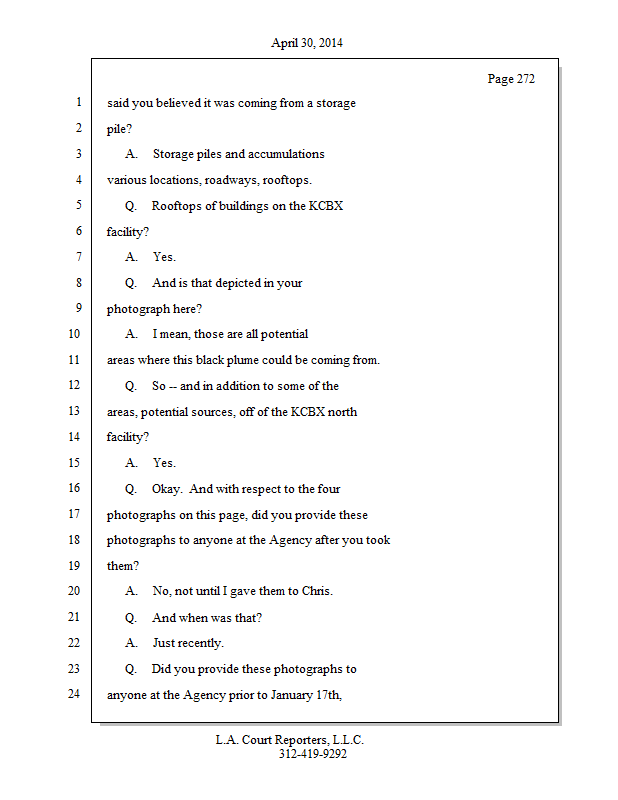 April 30, 2014

Page 272

1 said you believed it was coming from a storage

2 pile?

3 A. Storage piles and accumulations

4 various locations, roadways, rooftops.

5 Q. Rooftops of buildings on the KCBX

6 facility?

7 A. Yes.

8 Q. And is that depicted in your

9 photograph here?

10 A. I mean, those are all potential

11 areas where this black plume could be coming from.

12 Q. So -- and in addition to some of the

13 areas, potential sources, off of the KCBX north

14 facility?

15 A. Yes.

16 Q. Okay. And with respect to the four

17 photographs on this page, did you provide these

18 photographs to anyone at the Agency after you took

19 them?

20 A. No, not until I gave them to Chris.

21 Q. And when was that?

22 A. Just recently.

23 Q. Did you provide these photographs to

24 anyone at the Agency prior to January 17th,

L.A. Court Reporters, L.L.C.
312-419-9292